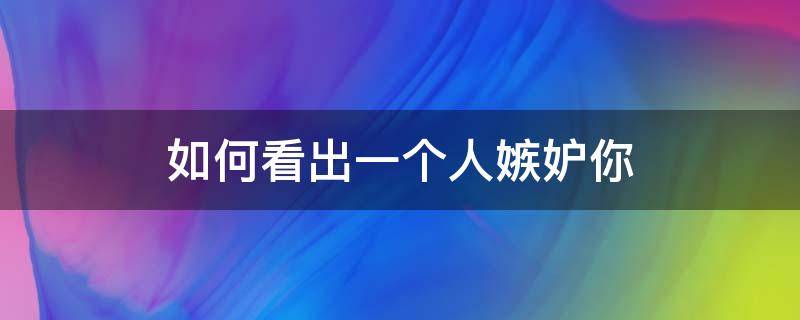 如何看出一个人嫉妒你